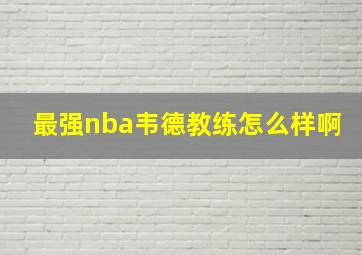 最强nba韦德教练怎么样啊